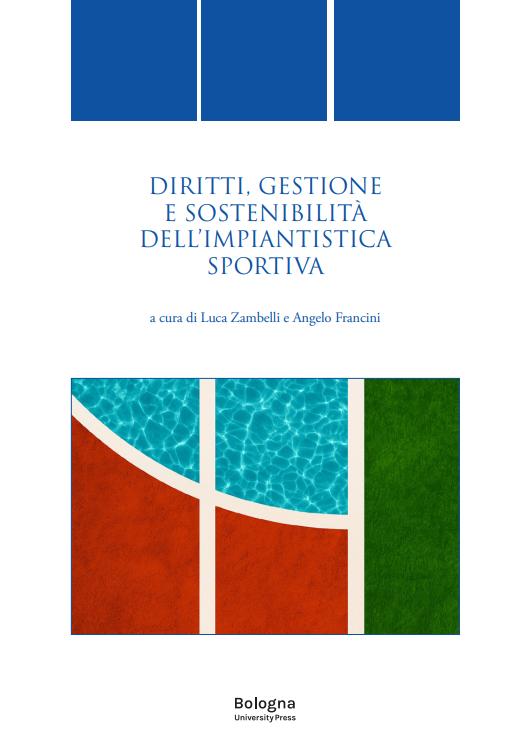 DIRITTI, GESTIONE
E SOSTENIBILITÀ
DELL'IMPIANTISTICA
SPORTIVA

a cura di Luca Zambelli e Angelo Francini

Bologna
University Press